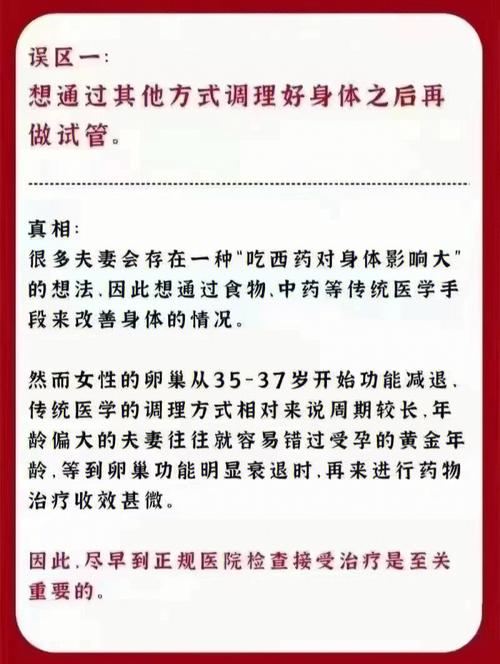 误区一:
想通过其他方式调理好身体之后再做试管。

真相:
很多夫妻会存在一种"吃西药对身体影响大"的想法,因此想通过食物、中药等传统医学手段来改善身体的情况。

然而女性的卵巢从35-37岁开始功能减退,传统医学的调理方式相对来说周期较长,年龄偏大的夫妻往往就容易错过受孕的黄金年龄,等到卵巢功能明显衰退时,再来进行药物治疗收效甚微。

因此,尽早到正规医院检查接受治疗是至关重要的。